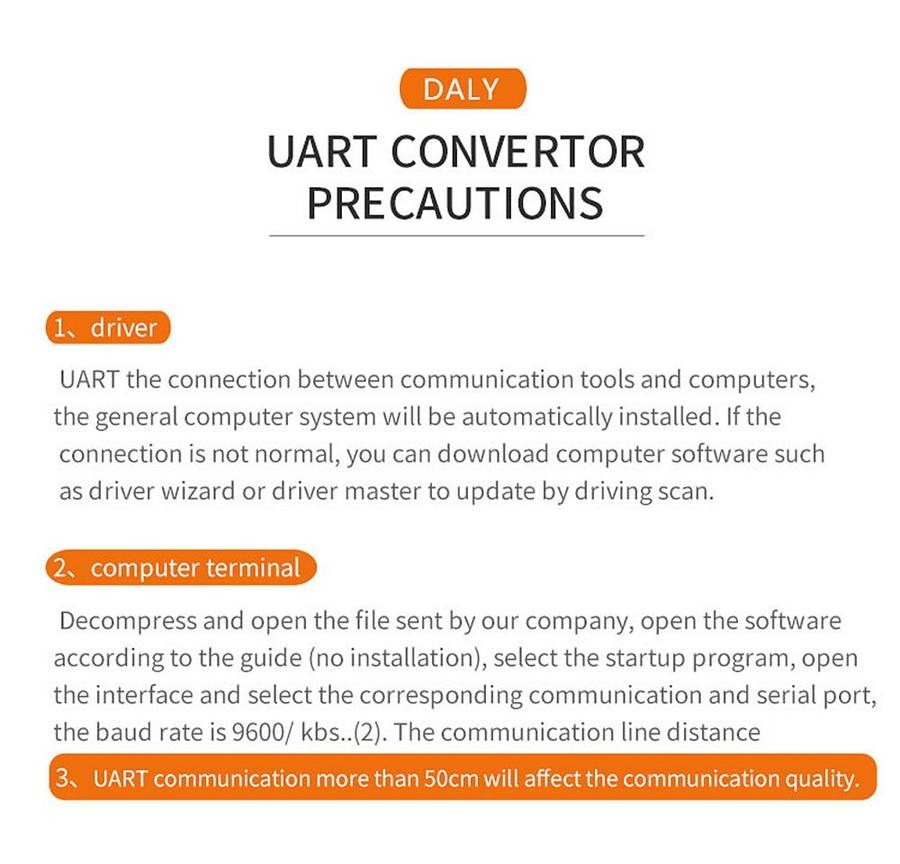 DALY

UART CONVERTOR PRECAUTIONS

1、driver

UART the connection between communication tools and computers, the general computer system will be automatically installed. If the connection is not normal, you can download computer software such as driver wizard or driver master to update by driving scan.

2、computer terminal

Decompress and open the file sent by our company, open the software according to the guide (no installation), select the startup program, open the interface and select the corresponding communication and serial port, the baud rate is 9600/ kbs..(2). The communication line distance

3、UART communication more than 50cm will affect the communication quality.